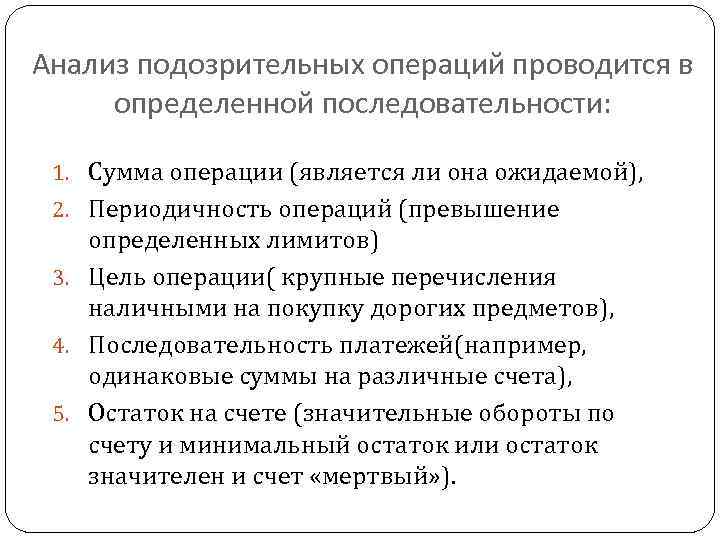 Анализ подозрительных операций проводится в определенной последовательности:

1. Сумма операции (является ли она ожидаемой),
2. Периодичность операций (превышение определенных лимитов)
3. Цель операции( крупные перечисления наличными на покупку дорогих предметов),
4. Последовательность платежей(например, одинаковые суммы на различные счета),
5. Остаток на счете (значительные обороты по счету и минимальный остаток или остаток значителен и счет «мертвый»).